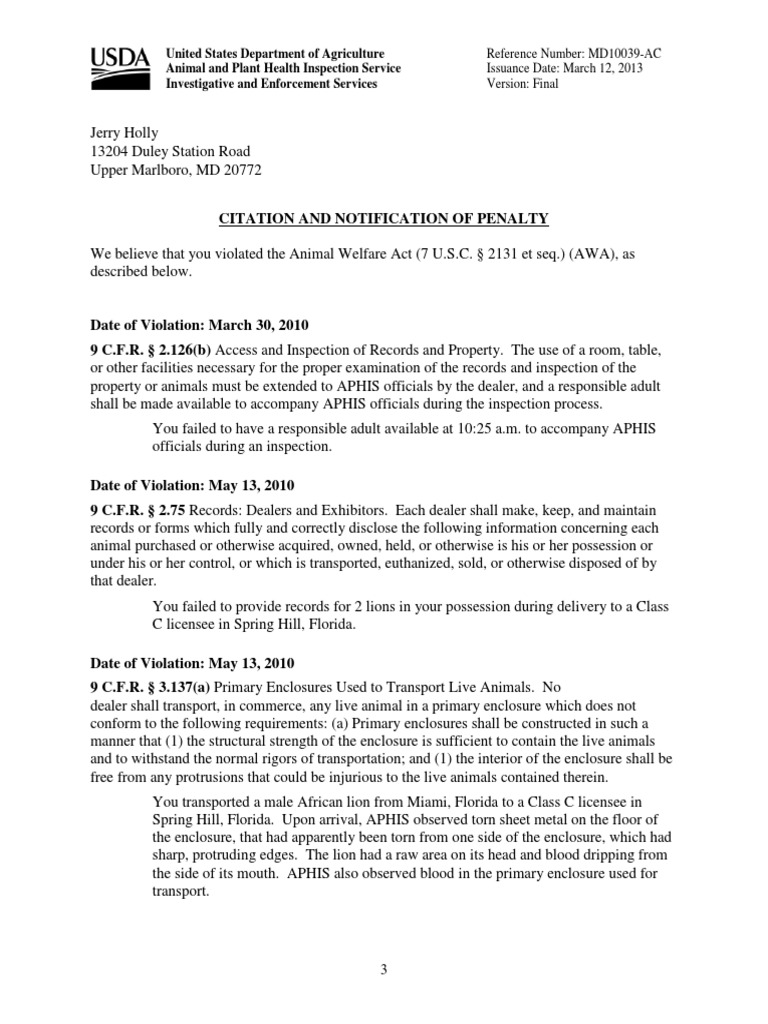 USDA

United States Department of Agriculture
Animal and Plant Health Inspection Service
Investigative and Enforcement Services

Reference Number: MD10039-AC
Issuance Date: March 12, 2013
Version: Final

Jerry Holly
13204 Duley Station Road
Upper Marlboro, MD 20772

CITATION AND NOTIFICATION OF PENALTY

We believe that you violated the Animal Welfare Act (7 U.S.C. § 2131 et seq.) (AWA), as described below.

Date of Violation: March 30, 2010
9 C.F.R. § 2.126(b) Access and Inspection of Records and Property. The use of a room, table, or other facilities necessary for the proper examination of the records and inspection of the property or animals must be extended to APHIS officials by the dealer, and a responsible adult shall be made available to accompany APHIS officials during the inspection process.

You failed to have a responsible adult available at 10:25 a.m. to accompany APHIS officials during an inspection.

Date of Violation: May 13, 2010
9 C.F.R. § 2.75 Records: Dealers and Exhibitors. Each dealer shall make, keep, and maintain records or forms which fully and correctly disclose the following information concerning each animal purchased or otherwise acquired, owned, held, or otherwise is his or her possession or under his or her control, or which is transported, euthanized, sold, or otherwise disposed of by that dealer.

You failed to provide records for 2 lions in your possession during delivery to a Class C licensee in Spring Hill, Florida.

Date of Violation: May 13, 2010
9 C.F.R. § 3.137(a) Primary Enclosures Used to Transport Live Animals. No dealer shall transport, in commerce, any live animal in a primary enclosure which does not conform to the following requirements: (a) Primary enclosures shall be constructed in such a manner that (1) the structural strength of the enclosure is sufficient to contain the live animals and to withstand the normal rigors of transportation; and (1) the interior of the enclosure shall be free from any protrusions that could be injurious to the live animals contained therein.

You transported a male African lion from Miami, Florida to a Class C licensee in Spring Hill, Florida. Upon arrival, APHIS observed torn sheet metal on the floor of the enclosure, that had apparently been torn from one side of the enclosure, which had sharp, protruding edges. The lion had a raw area on its head and blood dripping from the side of its mouth. APHIS also observed blood in the primary enclosure used for transport.

3